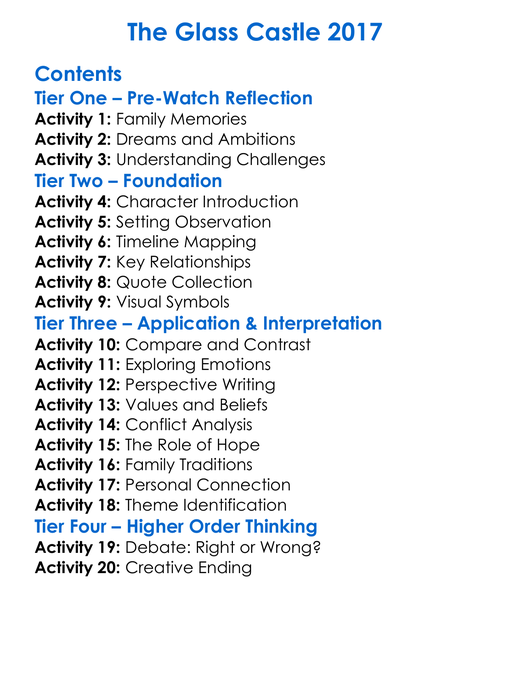 The Glass Castle 2017

Contents

Tier One – Pre-Watch Reflection

Activity 1: Family Memories
Activity 2: Dreams and Ambitions
Activity 3: Understanding Challenges

Tier Two – Foundation

Activity 4: Character Introduction
Activity 5: Setting Observation
Activity 6: Timeline Mapping
Activity 7: Key Relationships
Activity 8: Quote Collection
Activity 9: Visual Symbols

Tier Three – Application & Interpretation

Activity 10: Compare and Contrast
Activity 11: Exploring Emotions
Activity 12: Perspective Writing
Activity 13: Values and Beliefs
Activity 14: Conflict Analysis
Activity 15: The Role of Hope
Activity 16: Family Traditions
Activity 17: Personal Connection
Activity 18: Theme Identification

Tier Four – Higher Order Thinking

Activity 19: Debate: Right or Wrong?
Activity 20: Creative Ending